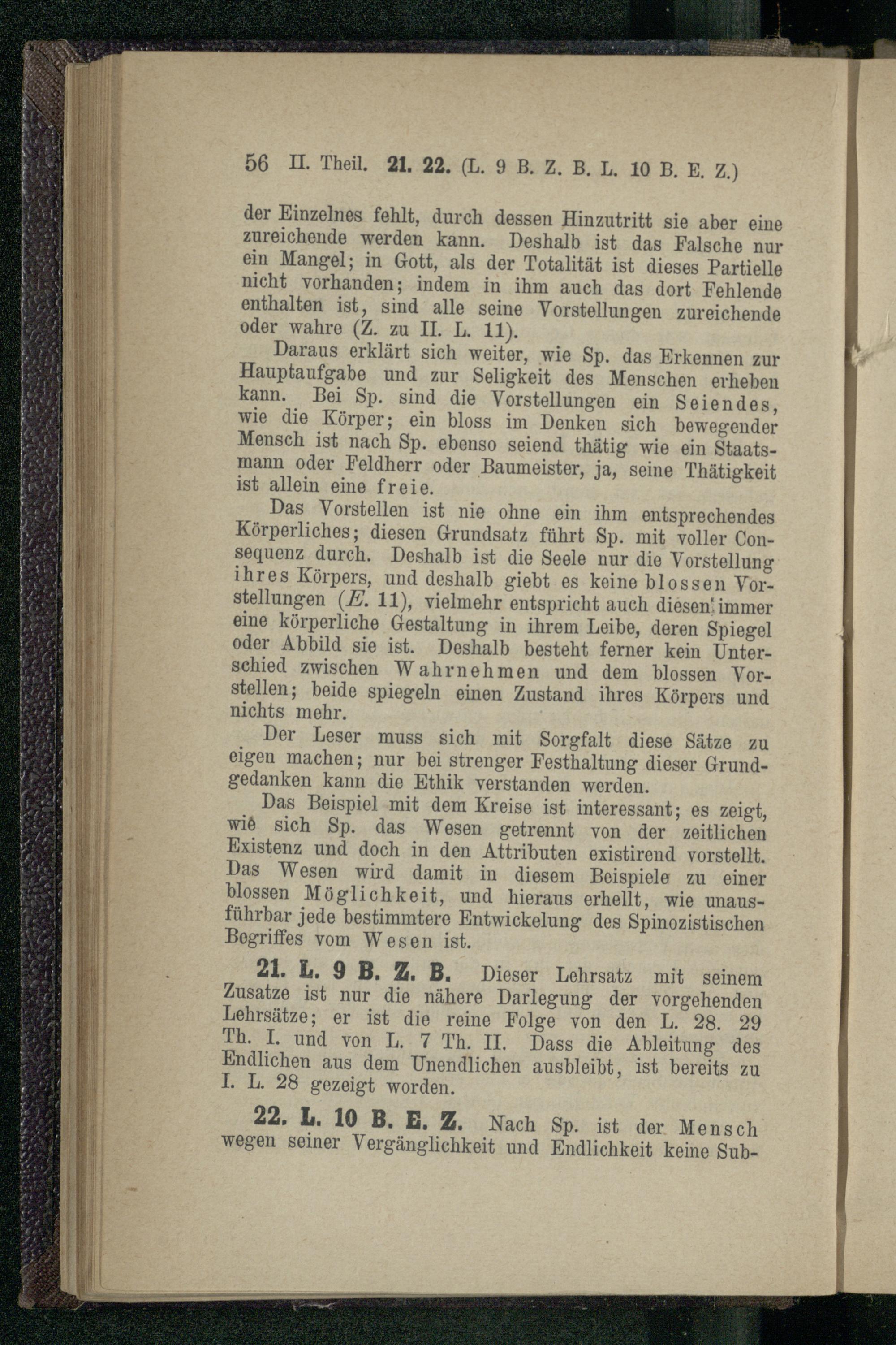 56 II. Theil. 21. 22. (L. 9 B. Z. B. L. 10 B. E. Z.)

der Einzelnes fehlt, durch dessen Hinzutritt sie aber eine zureichende werden kann. Deshalb ist das Falsche nur ein Mangel; in Gott, als der Totalität ist dieses Partielle nicht vorhanden; indem in ihm auch das dort Fehlende enthalten ist, sind alle seine Vorstellungen zureichende oder wahre (Z. zu II. L. 11).

Daraus erklärt sich weiter, wie Sp. das Erkennen zur Hauptaufgabe und zur Seligkeit des Menschen erheben kann. Bei Sp. sind die Vorstellungen ein Seiendes, wie die Körper; ein bloss im Denken sich bewegender Mensch ist nach Sp. ebenso seiend thätig wie ein Staatsmann oder Feldherr oder Baumeister, ja, seine Thätigkeit ist allein eine freie.

Das Vorstellen ist nie ohne ein ihm entsprechendes Körperliches; diesen Grundsatz führt Sp. mit voller Consequenz durch. Deshalb ist die Seele nur die Vorstellung ihres Körpers, und deshalb giebt es keine blossen Vorstellungen (E. 11), vielmehr entspricht auch diesen immer eine körperliche Gestaltung in ihrem Leibe, deren Spiegel oder Abbild sie ist. Deshalb besteht ferner kein Unterschied zwischen Wahrnehmen und dem blossen Vorstellen; beide spiegeln einen Zustand ihres Körpers und nichts mehr.

Der Leser muss sich mit Sorgfalt diese Sätze zu eigen machen; nur bei strenger Festhaltung dieser Grundgedanken kann die Ethik verstanden werden.

Das Beispiel mit dem Kreise ist interessant; es zeigt, wie sich Sp. das Wesen getrennt von der zeitlichen Existenz und doch in den Attributen existirend vorstellt. Das Wesen wird damit in diesem Beispiele zu einer blossen Möglichkeit, und hieraus erhellt, wie unausführbar jede bestimmtere Entwickelung des Spinozistischen Begriffes vom Wesen ist.

21. L. 9 B. Z. B. Dieser Lehrsatz mit seinem Zusatze ist nur die nähere Darlegung der vorgehenden Lehrsätze; er ist die reine Folge von den L. 28. 29 Th. I. und von L. 7 Th. II. Dass die Ableitung des Endlichen aus dem Unendlichen ausbleibt, ist bereits zu I. L. 28 gezeigt worden.

22. L. 10 B. E. Z. Nach Sp. ist der Mensch wegen seiner Vergänglichkeit und Endlichkeit keine Sub-